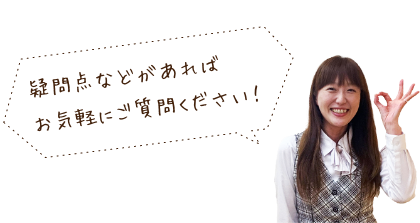 疑問点などがあれば
お気軽にご質問ください！